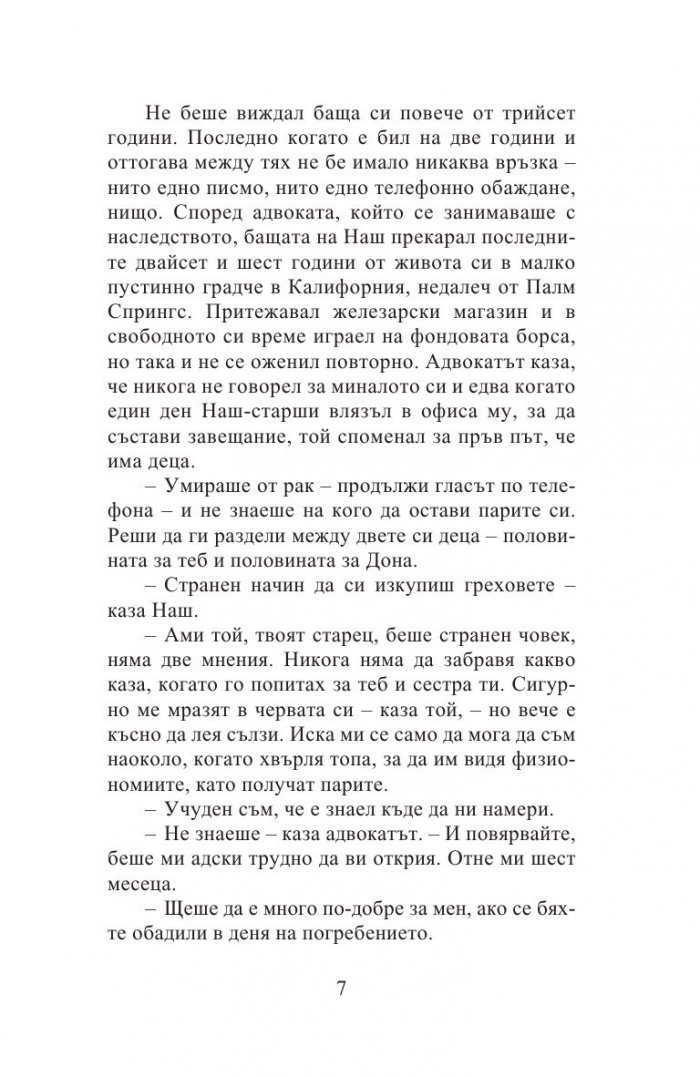 Не беше виждал баща си повече от трийсет години. Последно когато е бил на две години и оттогава между тях не бе имало никаква връзка – нито едно писмо, нито едно телефонно обаждане, нищо. Според адвоката, който се занимаваше с наследството, бащата на Наш прекарал последните двайсет и шест години от живота си в малко пустинно градче в Калифорния, недалеч от Палм Спрингс. Притежавал железарски магазин и в свободното си време играел на фондовата борса, но така и не се оженил повторно. Адвокатът каза, че никога не говорел за миналото си и едва когато един ден Наш-старши влязъл в офиса му, за да състави завещание, той споменал за пръв път, че има деца.

– Умираше от рак – продължи гласът по телефона – и не знаеше на кого да остави парите си. Реши да ги раздели между двете си деца – половината за теб и половината за Дона.

– Странен начин да си изкупиш греховете – каза Наш.

– Ами той, твоят старец, беше странен човек, няма две мнения. Никога няма да забравя какво каза, когато го попитах за теб и сестра ти. Сигурно ме мразят в червата си – каза той, – но вече е късно да лея сълзи. Иска ми се само да мога да съм наоколо, когато хвърля топа, за да им видя физиономиите, като получат парите.

– Учуден съм, че е знаел къде да ни намери.

– Не знаеше – каза адвокатът. – И повярвайте, беше ми адски трудно да ви открия. Отне ми шест месеца.

– Щеше да е много по-добре за мен, ако се бяхте обадили в деня на погребението.

7